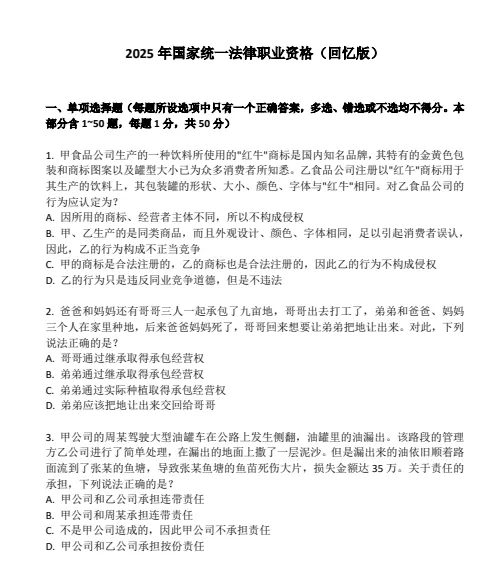 2025 年国家统一法律职业资格（回忆版）

一、单项选择题（每题所设选项中只有一个正确答案，多选、错选或不选均不得分。本部分含 1~50 题，每题 1 分，共 50 分）

1. 甲食品公司生产的一种饮料所使用的"红牛"商标是国内知名品牌，其特有的金黄色包装和商标图案以及罐型大小已为众多消费者所知悉。乙食品公司注册以"红午"商标用于其生产的饮料上，其包装罐的形状、大小、颜色、字体与"红牛"相同。对乙食品公司的行为应认定为？
A. 因所用的商标、经营者主体不同，所以不构成侵权
B. 甲、乙生产的是同类商品，而且外观设计、颜色、字体相同，足以引起消费者误认，因此，乙的行为构成不正当竞争
C. 甲的商标是合法注册的，乙的商标也是合法注册的，因此乙的行为不构成侵权
D. 乙的行为只是违反同业竞争道德，但是不违法

2. 爸爸和妈妈还有哥哥三人一起承包了九亩地，哥哥出去打工了，弟弟和爸爸、妈妈三个人在家里种地，后来爸爸妈妈死了，哥哥回来想要让弟弟把地让出来。对此，下列说法正确的是？
A. 哥哥通过继承取得承包经营权
B. 弟弟通过继承取得承包经营权
C. 弟弟通过实际种植取得承包经营权
D. 弟弟应该把地让出来交回给哥哥

3. 甲公司的周某驾驶大型油罐车在公路上发生侧翻，油罐里的油漏出。该路段的管理方乙公司进行了简单处理，在漏出的地面上撒了一层泥沙。但是漏出来的油依旧顺着路面流到了张某的鱼塘，导致张某鱼塘的鱼苗死伤大片，损失金额达 35 万。关于责任的承担，下列说法正确的是？
A. 甲公司和乙公司承担连带责任
B. 甲公司和周某承担连带责任
C. 不是甲公司造成的，因此甲公司不承担责任
D. 甲公司和乙公司承担按份责任